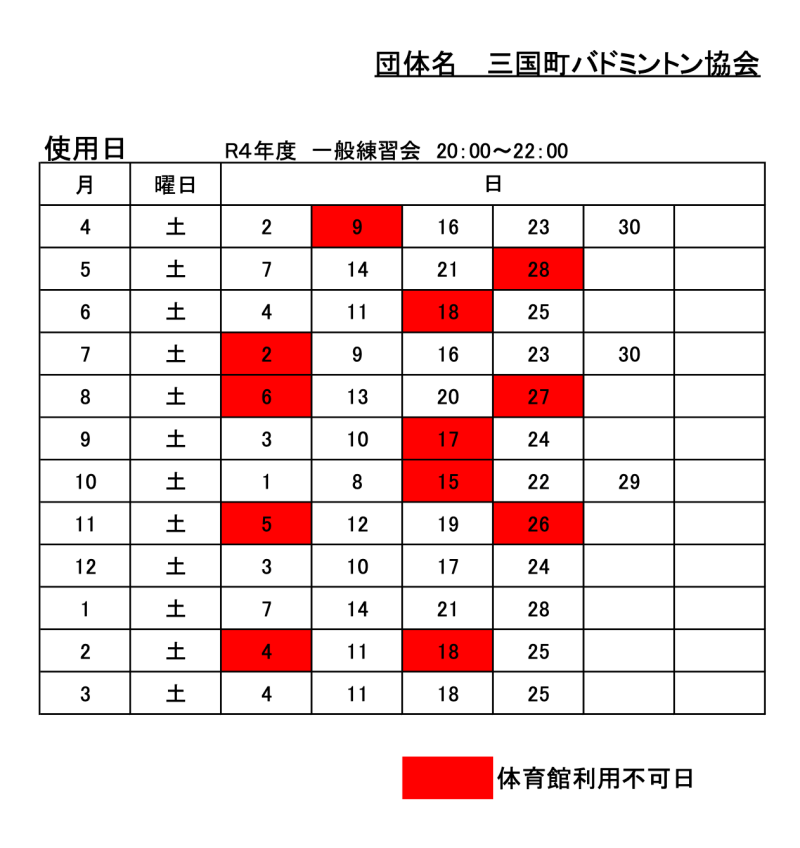 団体名　三国町バドミントン協会

使用日　R4年度 一般練習会 20:00～22:00

| 月 | 曜日 | 日 | | | | | |
|---|---|---|---|---|---|---|---|
| 4 | 土 | 2 | 9 | 16 | 23 | 30 | |
| 5 | 土 | 7 | 14 | 21 | 28 | | |
| 6 | 土 | 4 | 11 | 18 | 25 | | |
| 7 | 土 | 2 | 9 | 16 | 23 | 30 | |
| 8 | 土 | 6 | 13 | 20 | 27 | | |
| 9 | 土 | 3 | 10 | 17 | 24 | | |
| 10 | 土 | 1 | 8 | 15 | 22 | 29 | |
| 11 | 土 | 5 | 12 | 19 | 26 | | |
| 12 | 土 | 3 | 10 | 17 | 24 | | |
| 1 | 土 | 7 | 14 | 21 | 28 | | |
| 2 | 土 | 4 | 11 | 18 | 25 | | |
| 3 | 土 | 4 | 11 | 18 | 25 | | |

体育館利用不可日